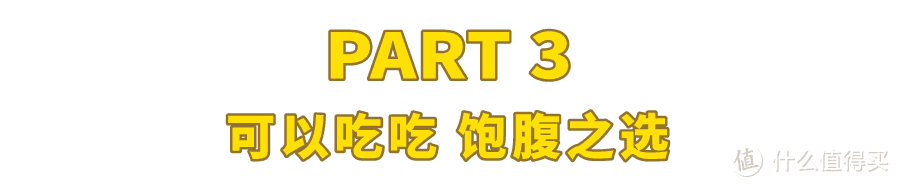 PART 3
可以吃吃 饱腹之选

值 什么值得买